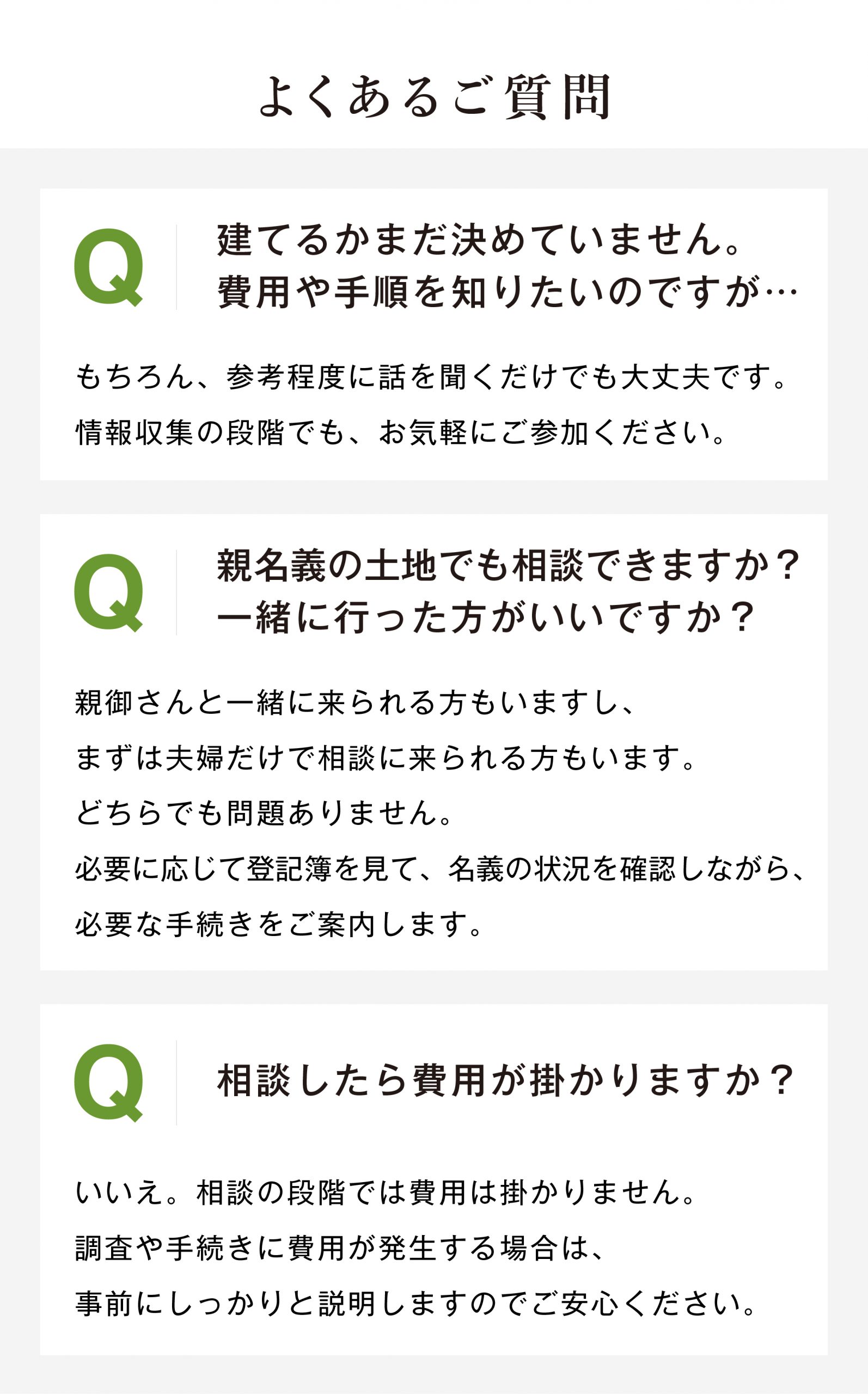 よくあるご質問

Q

建てるかまだ決めていません。
費用や手順を知りたいのですが…

もちろん、参考程度に話を聞くだけでも大丈夫です。
情報収集の段階でも、お気軽にご参加ください。

Q

親名義の土地でも相談できますか？
一緒に行った方がいいですか？

親御さんと一緒に来られる方もいますし、
まずは夫婦だけで相談に来られる方もいます。
どちらでも問題ありません。
必要に応じて登記簿を見て、名義の状況を確認しながら、
必要な手続きをご案内します。

Q

相談したら費用が掛かりますか？

いいえ。相談の段階では費用は掛かりません。
調査や手続きに費用が発生する場合は、
事前にしっかりと説明しますのでご安心ください。